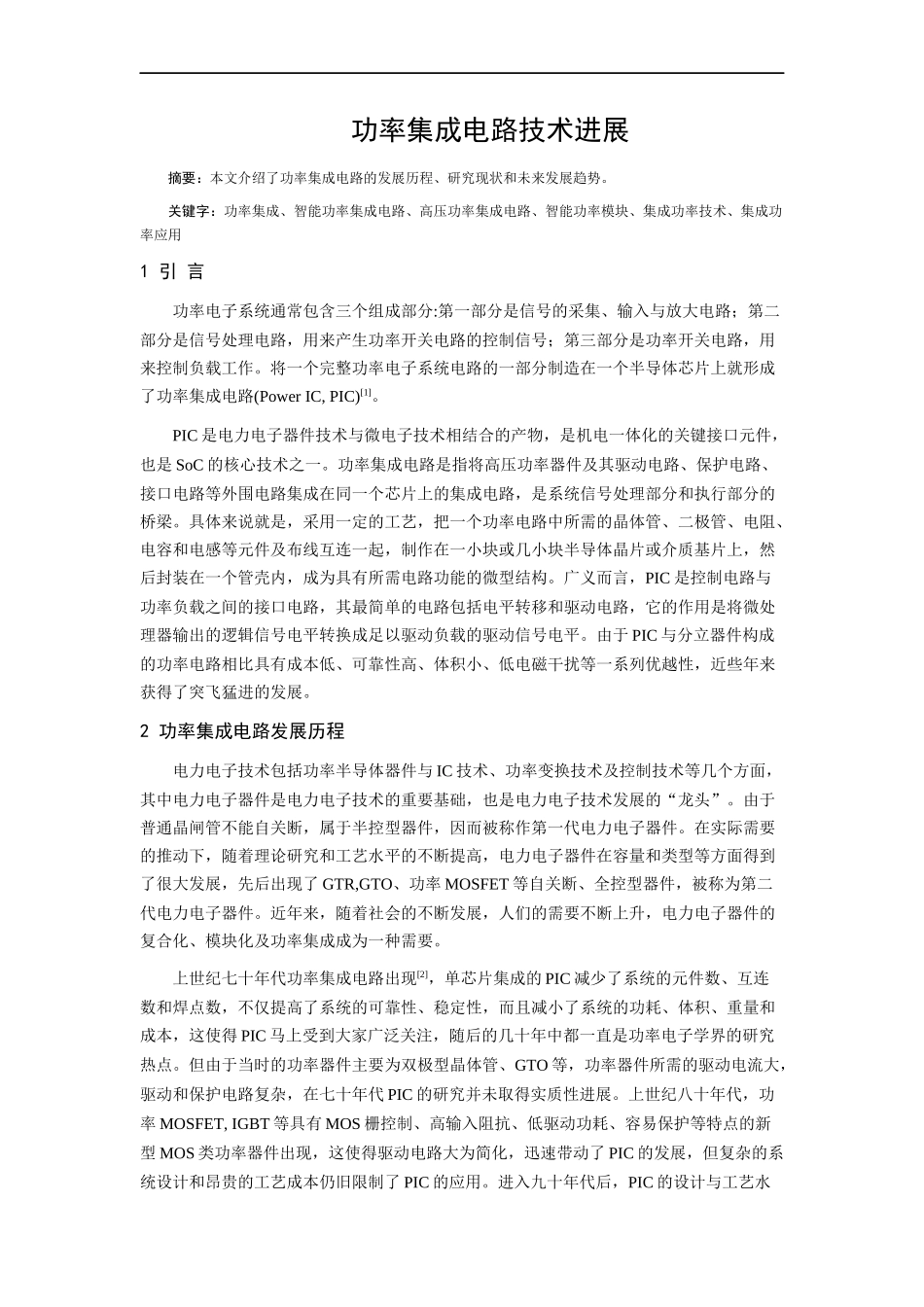 功率集成电路技术进展

摘要：本文介绍了功率集成电路的发展历程、研究现状和未来发展趋势。

关键字：功率集成、智能功率集成电路、高压功率集成电路、智能功率模块、集成功率技术、集成功率应用

1 引 言

功率电子系统通常包含三个组成部分:第一部分是信号的采集、输入与放大电路；第二部分是信号处理电路，用来产生功率开关电路的控制信号；第三部分是功率开关电路，用来控制负载工作。将一个完整功率电子系统电路的一部分制造在一个半导体芯片上就形成了功率集成电路(Power IC, PIC)$^{[1]}$。

PIC 是电力电子器件技术与微电子技术相结合的产物，是机电一体化的关键接口元件，也是 SoC 的核心技术之一。功率集成电路是指将高压功率器件及其驱动电路、保护电路、接口电路等外围电路集成在同一个芯片上的集成电路，是系统信号处理部分和执行部分的桥梁。具体来说就是，采用一定的工艺，把一个功率电路中所需的晶体管、二极管、电阻、电容和电感等元件及布线互连一起，制作在一小块或几小块半导体晶片或介质基片上，然后封装在一个管壳内，成为具有所需电路功能的微型结构。广义而言，PIC 是控制电路与功率负载之间的接口电路，其最简单的电路包括电平转移和驱动电路，它的作用是将微处理器输出的逻辑信号电平转换成足以驱动负载的驱动信号电平。由于 PIC 与分立器件构成的功率电路相比具有成本低、可靠性高、体积小、低电磁干扰等一系列优越性，近些年来获得了突飞猛进的发展。

2 功率集成电路发展历程

电力电子技术包括功率半导体器件与 IC 技术、功率变换技术及控制技术等几个方面，其中电力电子器件是电力电子技术的重要基础，也是电力电子技术发展的“龙头”。由于普通晶闸管不能自关断，属于半控型器件，因而被称作第一代电力电子器件。在实际需要的推动下，随着理论研究和工艺水平的不断提高，电力电子器件在容量和类型等方面得到了很大发展，先后出现了 GTR,GTO、功率 MOSFET 等自关断、全控型器件，被称为第二代电力电子器件。近年来，随着社会的不断发展，人们的需要不断上升，电力电子器件的复合化、模块化及功率集成成为一种需要。

上世纪七十年代功率集成电路出现$^{[2]}$，单芯片集成的 PIC 减少了系统的元件数、互连数和焊点数，不仅提高了系统的可靠性、稳定性，而且减小了系统的功耗、体积、重量和成本，这使得 PIC 马上受到大家广泛关注，随后的几十年中都一直是功率电子学界的研究热点。但由于当时的功率器件主要为双极型晶体管、GTO 等，功率器件所需的驱动电流大，驱动和保护电路复杂，在七十年代 PIC 的研究并未取得实质性进展。上世纪八十年代，功率 MOSFET, IGBT 等具有 MOS 栅控制、高输入阻抗、低驱动功耗、容易保护等特点的新型 MOS 类功率器件出现，这使得驱动电路大为简化，迅速带动了 PIC 的发展，但复杂的系统设计和昂贵的工艺成本仍旧限制了 PIC 的应用。进入九十年代后，PIC 的设计与工艺水